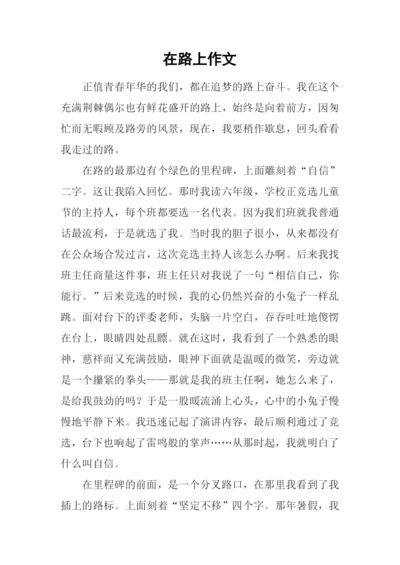 在路上作文

正值青春年华的我们，都在追梦的路上奋斗。我在这个充满荆棘偶尔也有鲜花盛开的路上，始终是向着前方，因匆忙而无暇顾及路旁的风景，现在，我要稍作歇息，回头看看我走过的路。

在路的最那边有个绿色的里程碑，上面雕刻着“自信”二字。这让我陷入回忆。那时我读六年级，学校正竞选儿童节的主持人，每个班都要选一名代表。因为我们班就我普通话最流利，于是就选了我。当时我的胆子很小，从来都没有在公众场合发过言，这次竞选主持人该怎么办啊。后来我找班主任商量这件事，班主任只对我说了一句“相信自己，你能行。”后来竞选的时候，我的心仍然兴奋的小兔子一样乱跳。面对台下的评委老师，头脑一片空白，吞吞吐吐地傻愣在台上，眼睛四处乱瞟。就在这时，我看到了一个熟悉的眼神，慈祥而又充满鼓励，眼神下面就是温暖的微笑，旁边就是一个攥紧的拳头——那就是我的班主任啊，她怎么来了，是给我鼓劲的吗？于是一股暖流涌上心头，心中的小兔子慢慢地平静下来。我迅速记起了演讲内容，最后顺利通过了竞选，台下也响起了雷鸣般的掌声……从那时起，我就明白了什么叫自信。

在里程碑的前面，是一个分叉路口，在那里我看到了我插上的路标。上面刻着“坚定不移”四个字。那年暑假，我